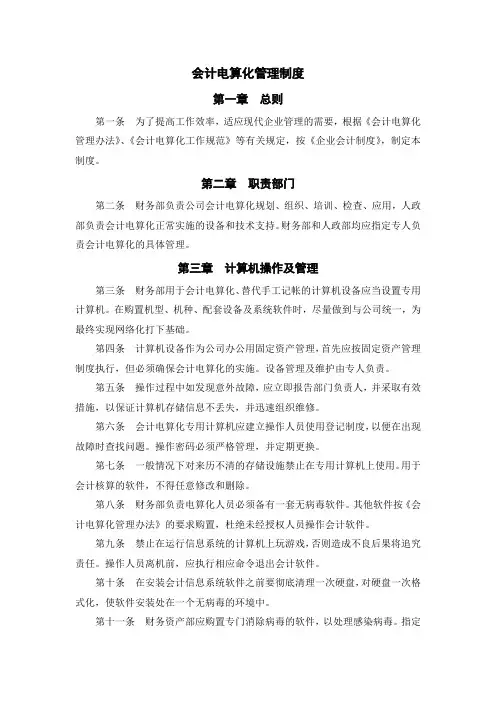 会计电算化管理制度

第一章　总则

第一条　为了提高工作效率，适应现代企业管理的需要，根据《会计电算化管理办法》、《会计电算化工作规范》等有关规定，按《企业会计制度》，制定本制度。

第二章　职责部门

第二条　财务部负责公司会计电算化规划、组织、培训、检查、应用，人政部负责会计电算化正常实施的设备和技术支持。财务部和人政部均应指定专人负责会计电算化的具体管理。

第三章　计算机操作及管理

第三条　财务部用于会计电算化、替代手工记帐的计算机设备应当设置专用计算机。在购置机型、机种、配套设备及系统软件时，尽量做到与公司统一，为最终实现网络化打下基础。

第四条　计算机设备作为公司办公用固定资产管理，首先应按固定资产管理制度执行，但必须确保会计电算化的实施。设备管理及维护由专人负责。

第五条　操作过程中如发现意外故障，应立即报告部门负责人，并采取有效措施，以保证计算机存储信息不丢失，并迅速组织维修。

第六条　会计电算化专用计算机应建立操作人员使用登记制度，以便在出现故障时查找问题。操作密码必须严格管理，并定期更换。

第七条　一般情况下对来历不清的存储设施禁止在专用计算机上使用。用于会计核算的软件，不得任意修改和删除。

第八条　财务部负责电算化人员必须备有一套无病毒软件。其他软件按《会计电算化管理办法》的要求购置，杜绝未经授权人员操作会计软件。

第九条　禁止在运行信息系统的计算机上玩游戏，否则造成不良后果将追究责任。操作人员离机前，应执行相应命令退出会计软件。

第十条　在安装会计信息系统软件之前要彻底清理一次硬盘，对硬盘一次格式化，使软件安装处在一个无病毒的环境中。

第十一条　财务资产部应购置专门消除病毒的软件，以处理感染病毒。指定